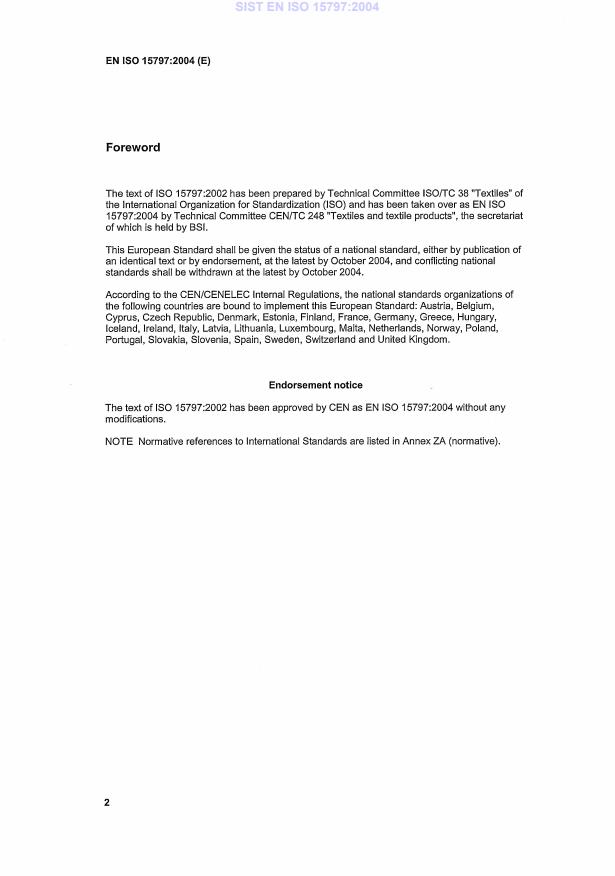 SIST EN ISO 15797:2004

EN ISO 15797:2004 (E)

Foreword

The text of ISO 15797:2002 has been prepared by Technical Committee ISO/TC 38 "Textiles" of the International Organization for Standardization (ISO) and has been taken over as EN ISO 15797:2004 by Technical Committee CEN/TC 248 "Textiles and textile products", the secretariat of which is held by BSI.

This European Standard shall be given the status of a national standard, either by publication of an identical text or by endorsement, at the latest by October 2004, and conflicting national standards shall be withdrawn at the latest by October 2004.

According to the CEN/CENELEC Internal Regulations, the national standards organizations of the following countries are bound to implement this European Standard: Austria, Belgium, Cyprus, Czech Republic, Denmark, Estonia, Finland, France, Germany, Greece, Hungary, Iceland, Ireland, Italy, Latvia, Lithuania, Luxembourg, Malta, Netherlands, Norway, Poland, Portugal, Slovakia, Slovenia, Spain, Sweden, Switzerland and United Kingdom.

Endorsement notice

The text of ISO 15797:2002 has been approved by CEN as EN ISO 15797:2004 without any modifications.

NOTE Normative references to International Standards are listed in Annex ZA (normative).

2